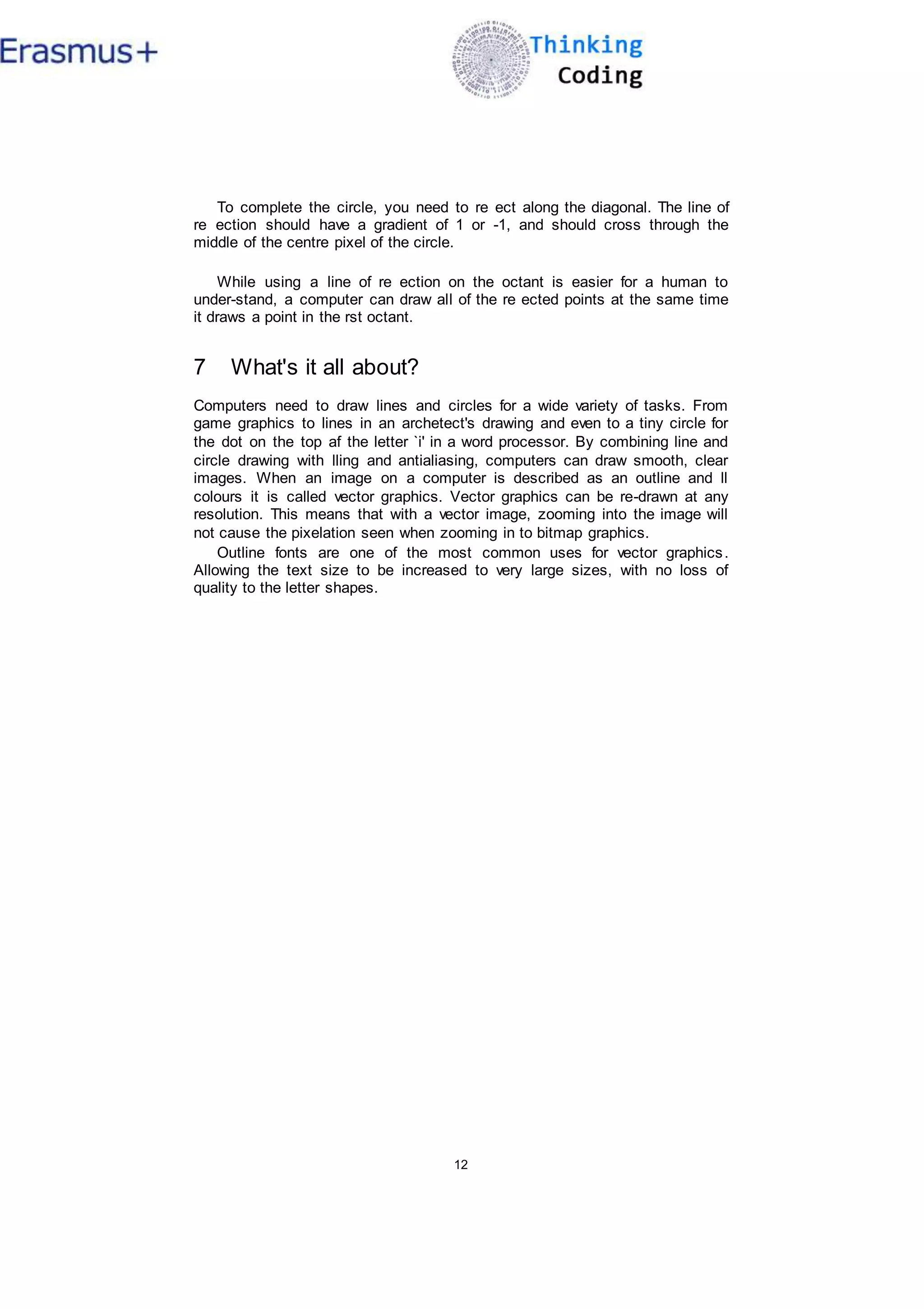 Erasmus+

Thinking Coding

To complete the circle, you need to re ect along the diagonal. The line of re ection should have a gradient of 1 or -1, and should cross through the middle of the centre pixel of the circle.

While using a line of re ection on the octant is easier for a human to under-stand, a computer can draw all of the re ected points at the same time it draws a point in the rst octant.

7 What's it all about?

Computers need to draw lines and circles for a wide variety of tasks. From game graphics to lines in an archetect's drawing and even to a tiny circle for the dot on the top af the letter `i' in a word processor. By combining line and circle drawing with lling and antialiasing, computers can draw smooth, clear images. When an image on a computer is described as an outline and ll colours it is called vector graphics. Vector graphics can be re-drawn at any resolution. This means that with a vector image, zooming into the image will not cause the pixelation seen when zooming in to bitmap graphics.

Outline fonts are one of the most common uses for vector graphics. Allowing the text size to be increased to very large sizes, with no loss of quality to the letter shapes.

12